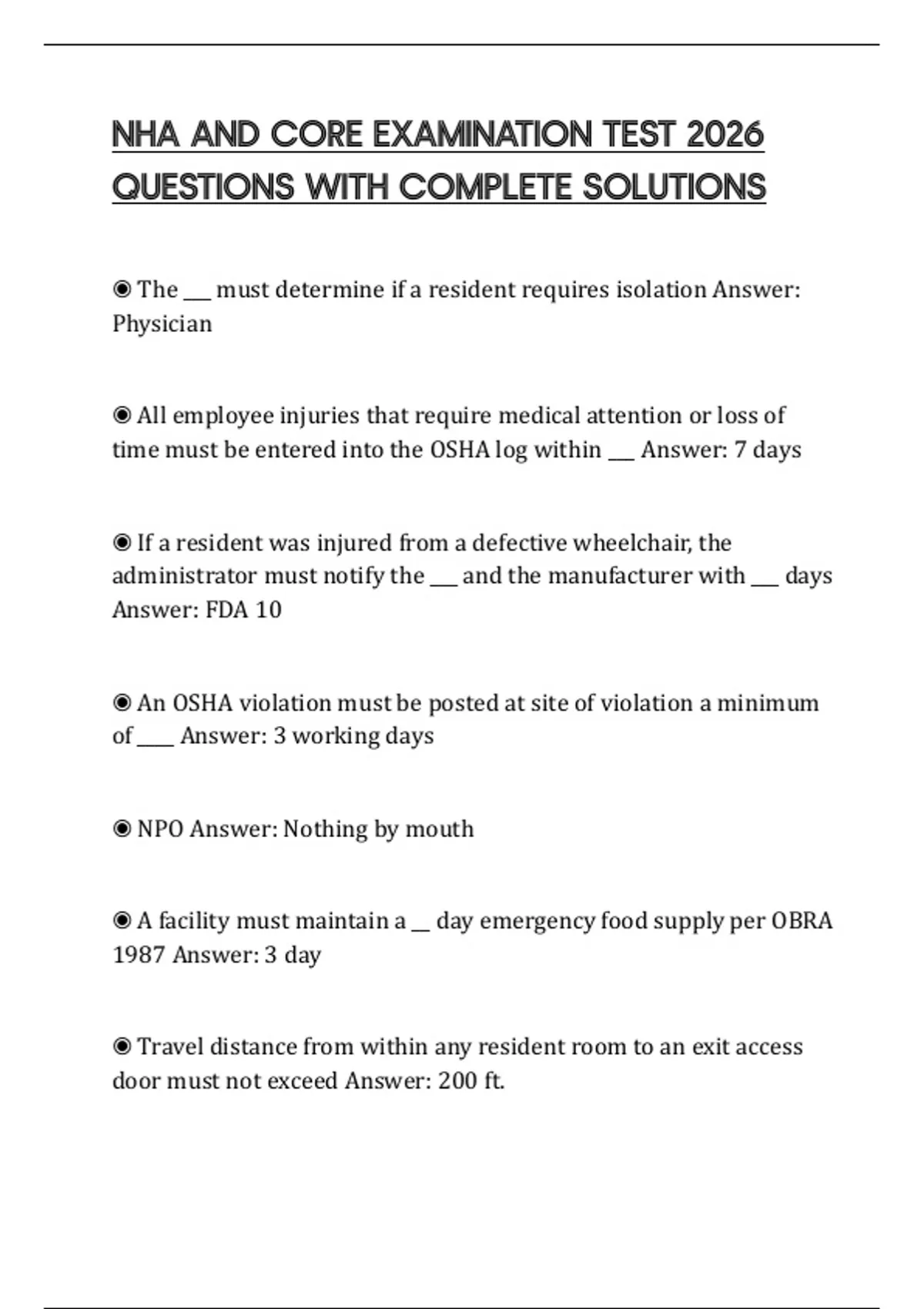 NHA AND CORE EXAMINATION TEST 2026 QUESTIONS WITH COMPLETE SOLUTIONS

◉ The ___ must determine if a resident requires isolation Answer: Physician

◉ All employee injuries that require medical attention or loss of time must be entered into the OSHA log within ___ Answer: 7 days

◉ If a resident was injured from a defective wheelchair, the administrator must notify the ___ and the manufacturer with ___ days Answer: FDA 10

◉ An OSHA violation must be posted at site of violation a minimum of ____ Answer: 3 working days

◉ NPO Answer: Nothing by mouth

◉ A facility must maintain a __ day emergency food supply per OBRA 1987 Answer: 3 day

◉ Travel distance from within any resident room to an exit access door must not exceed Answer: 200 ft.